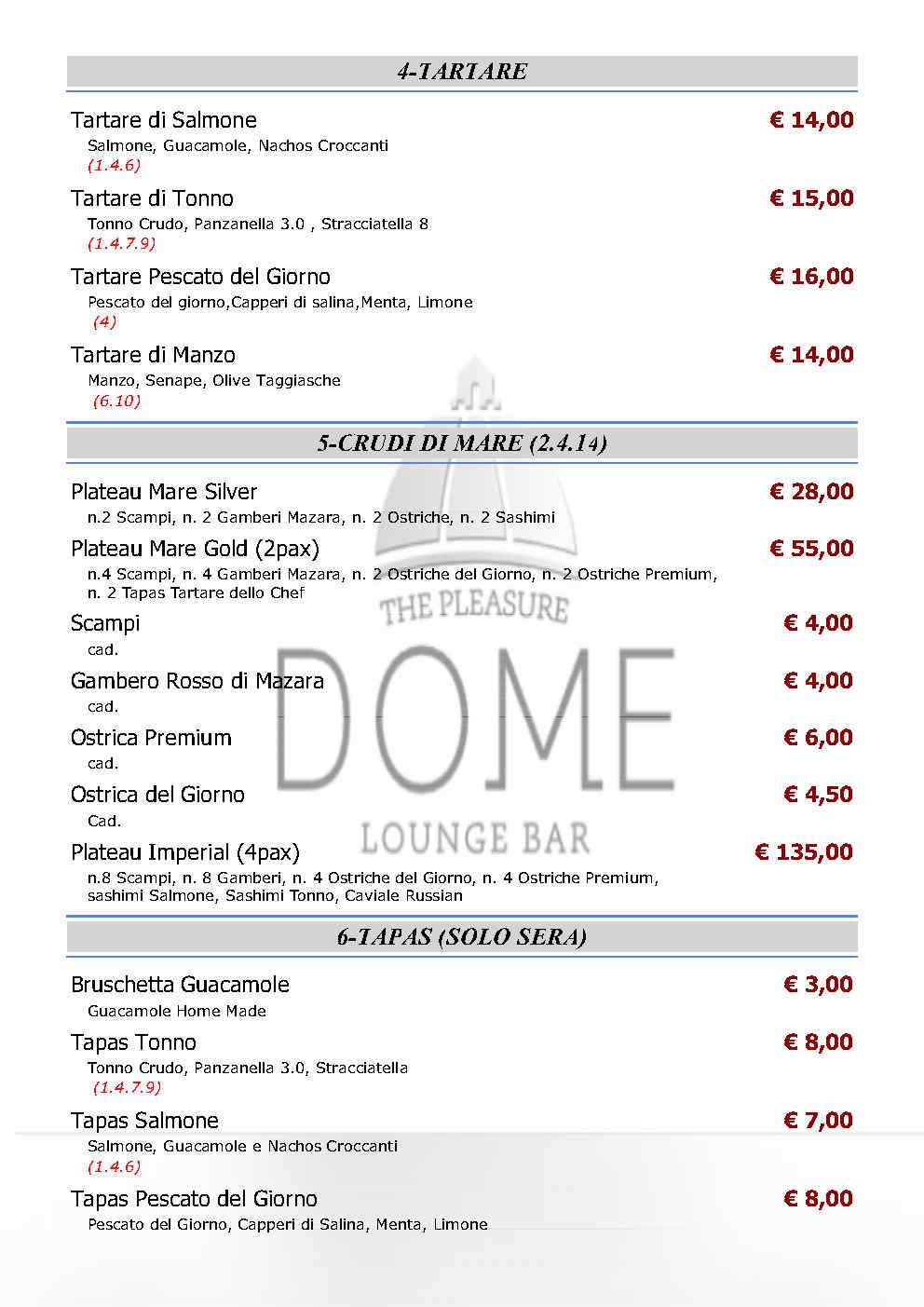 4-TARTARE

Tartare di Salmone € 14,00
Salmone, Guacamole, Nachos Croccanti
(1.4.6)

Tartare di Tonno € 15,00
Tonno Crudo, Panzanella 3.0 , Stracciatella 8
(1.4.7.9)

Tartare Pescato del Giorno € 16,00
Pescato del giorno,Capperi di salina,Menta, Limone
(4)

Tartare di Manzo € 14,00
Manzo, Senape, Olive Taggiasche
(6.10)

5-CRUDI DI MARE (2.4.14)

Plateau Mare Silver € 28,00
n.2 Scampi, n. 2 Gamberi Mazara, n. 2 Ostriche, n. 2 Sashimi

Plateau Mare Gold (2pax) € 55,00
n.4 Scampi, n. 4 Gamberi Mazara, n. 2 Ostriche del Giorno, n. 2 Ostriche Premium, n. 2 Tapas Tartare dello Chef

Scampi € 4,00
cad.

Gambero Rosso di Mazara € 4,00
cad.

Ostrica Premium € 6,00
cad.

Ostrica del Giorno € 4,50
Cad.

Plateau Imperial (4pax) € 135,00
n.8 Scampi, n. 8 Gamberi, n. 4 Ostriche del Giorno, n. 4 Ostriche Premium, sashimi Salmone, Sashimi Tonno, Caviale Russian

THE PLEASURE
DOME
LOUNGE BAR

6-TAPAS (SOLO SERA)

Bruschetta Guacamole € 3,00
Guacamole Home Made

Tapas Tonno € 8,00
Tonno Crudo, Panzanella 3.0, Stracciatella
(1.4.7.9)

Tapas Salmone € 7,00
Salmone, Guacamole e Nachos Croccanti
(1.4.6)

Tapas Pescato del Giorno € 8,00
Pescato del Giorno, Capperi di Salina, Menta, Limone